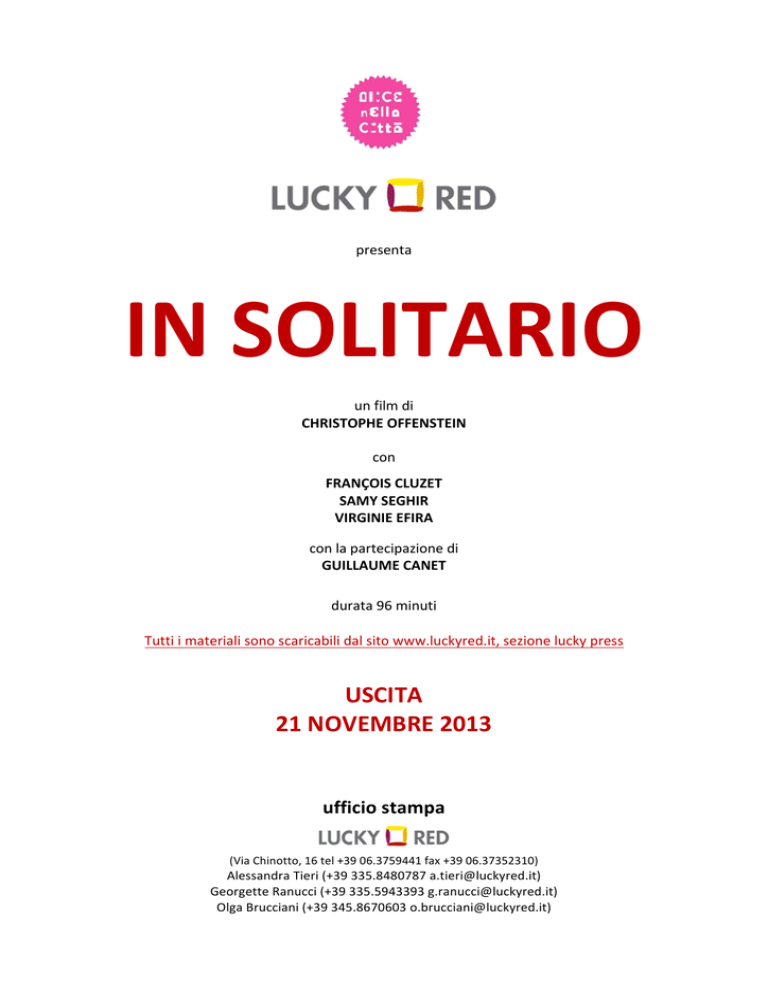 alice nella città

LUCKY RED

presenta

IN SOLITARIO

un film di
CHRISTOPHE OFFENSTEIN

con

FRANÇOIS CLUZET
SAMY SEGHIR
VIRGINIE EFIRA

con la partecipazione di
GUILLAUME CANET

durata 96 minuti

Tutti i materiali sono scaricabili dal sito www.luckyred.it, sezione lucky press

USCITA
21 NOVEMBRE 2013

ufficio stampa

LUCKY RED

(Via Chinotto, 16 tel +39 06.3759441 fax +39 06.37352310)
Alessandra Tieri (+39 335.8480787 a.tieri@luckyred.it)
Georgette Ranucci (+39 335.5943393 g.ranucci@luckyred.it)
Olga Brucciani (+39 345.8670603 o.brucciani@luckyred.it)